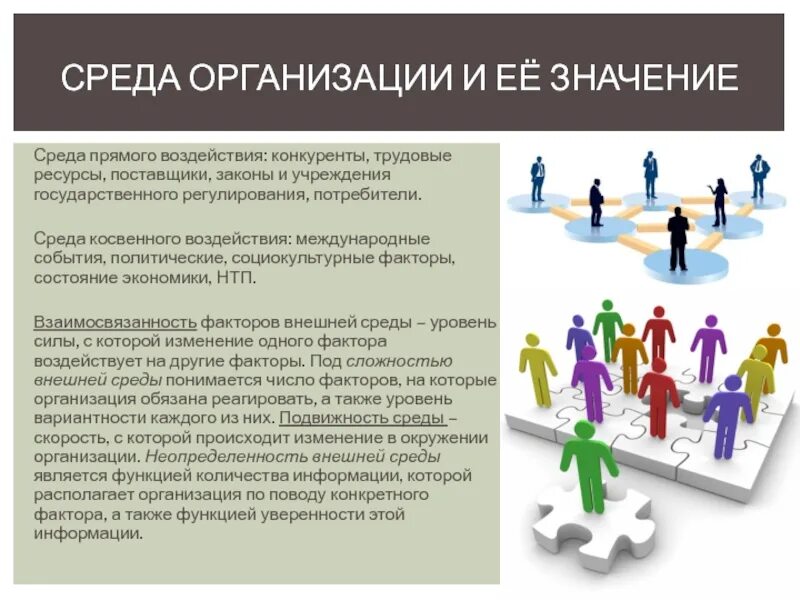 СРЕДА ОРГАНИЗАЦИИ И ЕЁ ЗНАЧЕНИЕ

Среда прямого воздействия: конкуренты, трудовые ресурсы, поставщики, законы и учреждения государственного регулирования, потребители.

Среда косвенного воздействия: международные события, политические, социокультурные факторы, состояние экономики, НТП.

Взаимосвязанность факторов внешней среды – уровень силы, с которой изменение одного фактора воздействует на другие факторы. Под сложностью внешней среды понимается число факторов, на которые организация обязана реагировать, а также уровень вариантности каждого из них. Подвижность среды – скорость, с которой происходит изменение в окружении организации. Неопределенность внешней среды является функцией количества информации, которой располагает организация по поводу конкретного фактора, а также функцией уверенности этой информации.